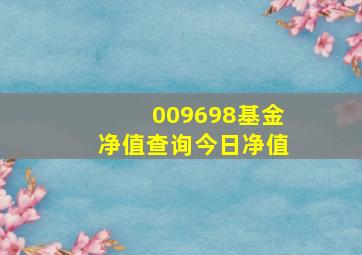 009698基金
净值查询今日净值